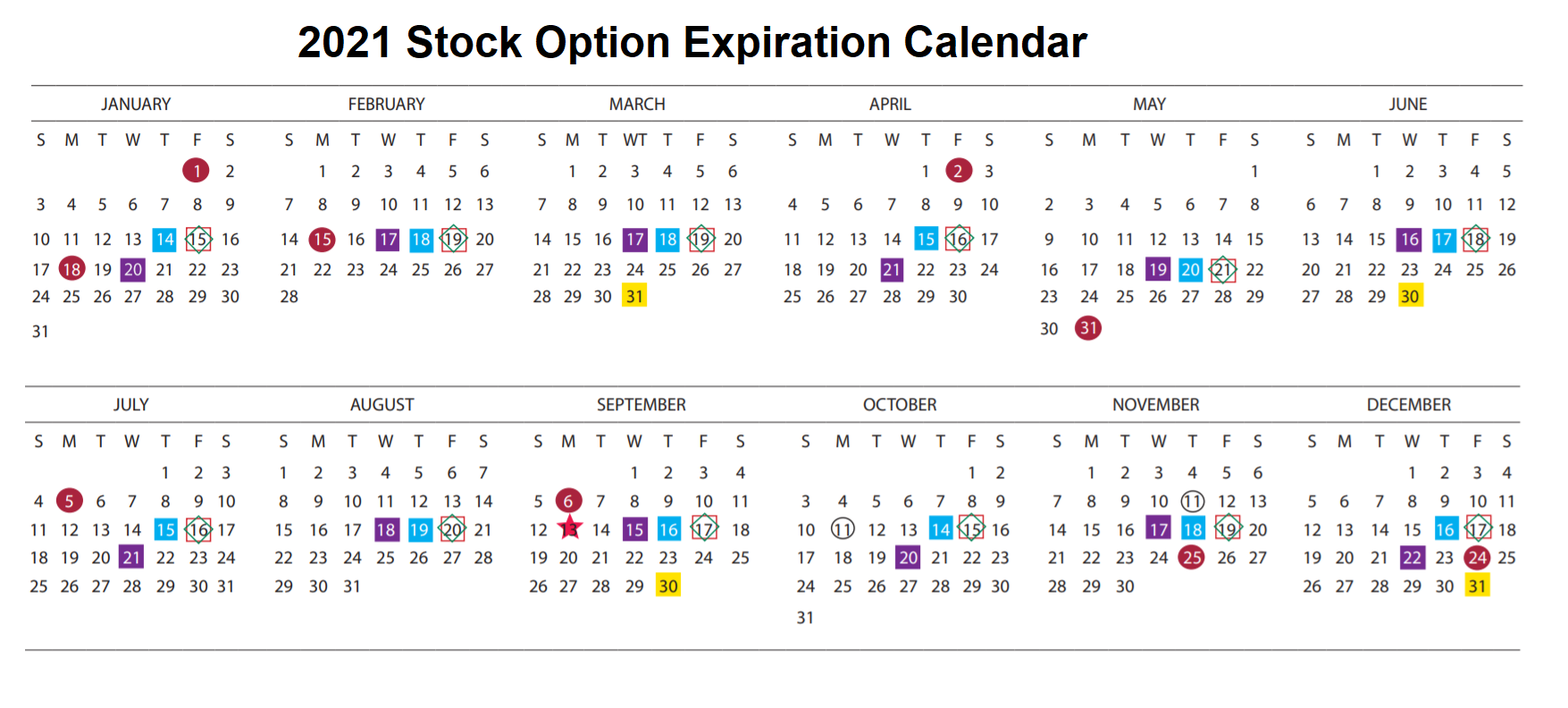 2021 Stock Option Expiration Calendar

JANUARY

| S | M | T | W | T | F | S |
|---|---|---|---|---|---|---|
| | | | | | 1 | 2 |
| 3 | 4 | 5 | 6 | 7 | 8 | 9 |
| 10 | 11 | 12 | 13 | 14 | 15 | 16 |
| 17 | 18 | 19 | 20 | 21 | 22 | 23 |
| 24 | 25 | 26 | 27 | 28 | 29 | 30 |
| 31 | | | | | | |

FEBRUARY

| S | M | T | W | T | F | S |
|---|---|---|---|---|---|---|
| | 1 | 2 | 3 | 4 | 5 | 6 |
| 7 | 8 | 9 | 10 | 11 | 12 | 13 |
| 14 | 15 | 16 | 17 | 18 | 19 | 20 |
| 21 | 22 | 23 | 24 | 25 | 26 | 27 |
| 28 | | | | | | |

MARCH

| S | M | T | WT | T | F | S |
|---|---|---|---|---|---|---|
| | 1 | 2 | 3 | 4 | 5 | 6 |
| 7 | 8 | 9 | 10 | 11 | 12 | 13 |
| 14 | 15 | 16 | 17 | 18 | 19 | 20 |
| 21 | 22 | 23 | 24 | 25 | 26 | 27 |
| 28 | 29 | 30 | 31 | | | |

APRIL

| S | M | T | W | T | F | S |
|---|---|---|---|---|---|---|
| | | | | 1 | 2 | 3 |
| 4 | 5 | 6 | 7 | 8 | 9 | 10 |
| 11 | 12 | 13 | 14 | 15 | 16 | 17 |
| 18 | 19 | 20 | 21 | 22 | 23 | 24 |
| 25 | 26 | 27 | 28 | 29 | 30 | |

MAY

| S | M | T | W | T | F | S |
|---|---|---|---|---|---|---|
| | | | | | | 1 |
| 2 | 3 | 4 | 5 | 6 | 7 | 8 |
| 9 | 10 | 11 | 12 | 13 | 14 | 15 |
| 16 | 17 | 18 | 19 | 20 | 21 | 22 |
| 23 | 24 | 25 | 26 | 27 | 28 | 29 |
| 30 | 31 | | | | | |

JUNE

| S | M | T | W | T | F | S |
|---|---|---|---|---|---|---|
| | | 1 | 2 | 3 | 4 | 5 |
| 6 | 7 | 8 | 9 | 10 | 11 | 12 |
| 13 | 14 | 15 | 16 | 17 | 18 | 19 |
| 20 | 21 | 22 | 23 | 24 | 25 | 26 |
| 27 | 28 | 29 | 30 | | | |

JULY

| S | M | T | W | T | F | S |
|---|---|---|---|---|---|---|
| | | | | 1 | 2 | 3 |
| 4 | 5 | 6 | 7 | 8 | 9 | 10 |
| 11 | 12 | 13 | 14 | 15 | 16 | 17 |
| 18 | 19 | 20 | 21 | 22 | 23 | 24 |
| 25 | 26 | 27 | 28 | 29 | 30 | 31 |

AUGUST

| S | M | T | W | T | F | S |
|---|---|---|---|---|---|---|
| 1 | 2 | 3 | 4 | 5 | 6 | 7 |
| 8 | 9 | 10 | 11 | 12 | 13 | 14 |
| 15 | 16 | 17 | 18 | 19 | 20 | 21 |
| 22 | 23 | 24 | 25 | 26 | 27 | 28 |
| 29 | 30 | 31 | | | | |

SEPTEMBER

| S | M | T | W | T | F | S |
|---|---|---|---|---|---|---|
| | | | 1 | 2 | 3 | 4 |
| 5 | 6 | 7 | 8 | 9 | 10 | 11 |
| 12 | 13 | 14 | 15 | 16 | 17 | 18 |
| 19 | 20 | 21 | 22 | 23 | 24 | 25 |
| 26 | 27 | 28 | 29 | 30 | | |

OCTOBER

| S | M | T | W | T | F | S |
|---|---|---|---|---|---|---|
| | | | | | 1 | 2 |
| 3 | 4 | 5 | 6 | 7 | 8 | 9 |
| 10 | 11 | 12 | 13 | 14 | 15 | 16 |
| 17 | 18 | 19 | 20 | 21 | 22 | 23 |
| 24 | 25 | 26 | 27 | 28 | 29 | 30 |
| 31 | | | | | | |

NOVEMBER

| S | M | T | W | T | F | S |
|---|---|---|---|---|---|---|
| | 1 | 2 | 3 | 4 | 5 | 6 |
| 7 | 8 | 9 | 10 | 11 | 12 | 13 |
| 14 | 15 | 16 | 17 | 18 | 19 | 20 |
| 21 | 22 | 23 | 24 | 25 | 26 | 27 |
| 28 | 29 | 30 | | | | |

DECEMBER

| S | M | T | W | T | F | S |
|---|---|---|---|---|---|---|
| | | | 1 | 2 | 3 | 4 |
| 5 | 6 | 7 | 8 | 9 | 10 | 11 |
| 12 | 13 | 14 | 15 | 16 | 17 | 18 |
| 19 | 20 | 21 | 22 | 23 | 24 | 25 |
| 26 | 27 | 28 | 29 | 30 | 31 | |